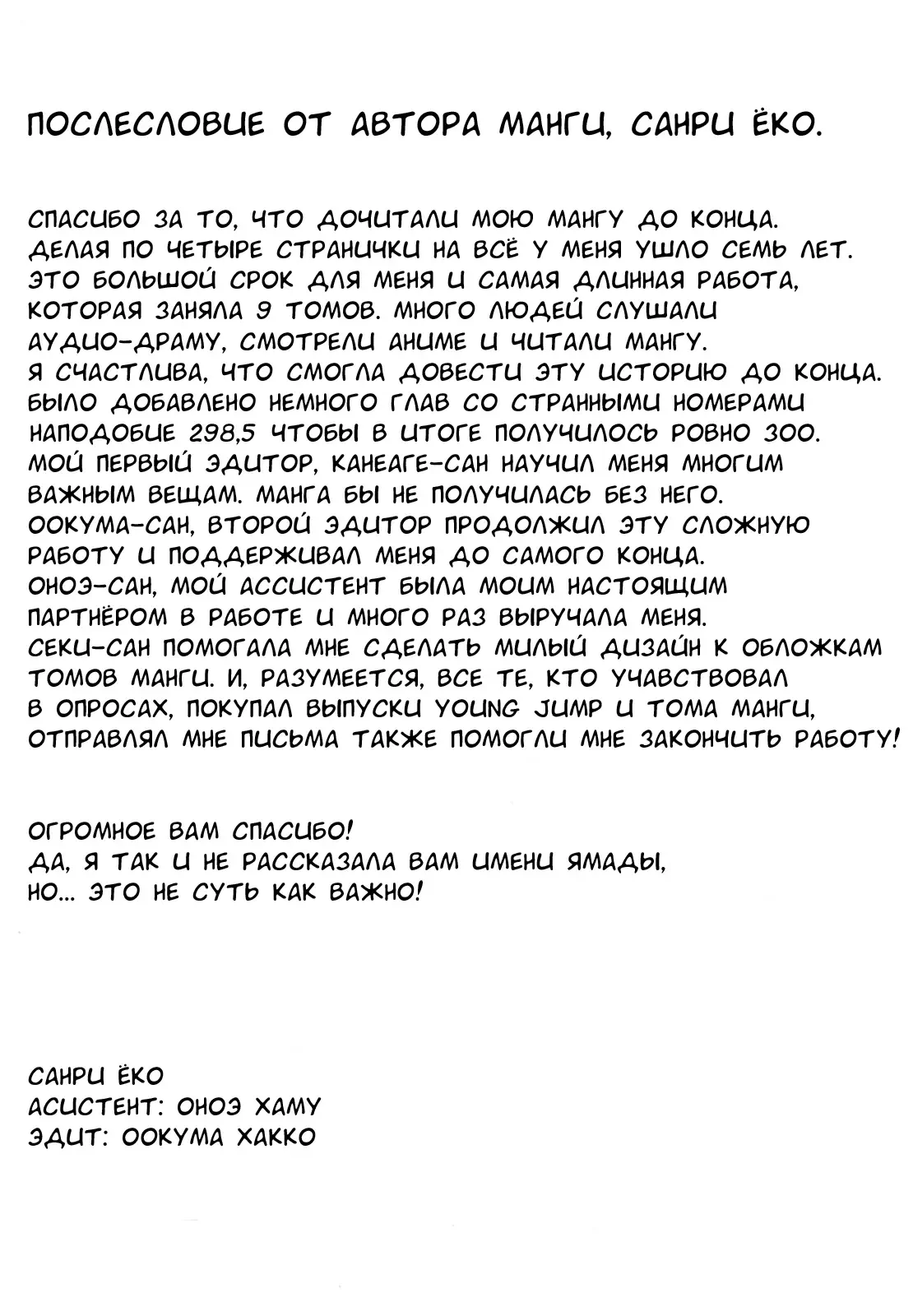 ПОСЛЕСЛОВИЕ ОТ АВТОРА МАНГИ, САНРИ ЁКО.

СПАСИБО ЗА ТО, ЧТО ДОЧИТАЛИ МОЮ МАНГУ ДО КОНЦА. ДЕЛАЯ ПО ЧЕТЫРЕ СТРАНИЧКИ НА ВСЁ У МЕНЯ УШЛО СЕМЬ ЛЕТ. ЭТО БОЛЬШОЙ СРОК ДЛЯ МЕНЯ И САМАЯ ДЛИННАЯ РАБОТА, КОТОРАЯ ЗАНЯЛА 9 ТОМОВ. МНОГО ЛЮДЕЙ СЛУШАЛИ АУДИО-ДРАМУ, СМОТРЕЛИ АНИМЕ И ЧИТАЛИ МАНГУ. Я СЧАСТЛИВА, ЧТО СМОГЛА ДОВЕСТИ ЭТУ ИСТОРИЮ ДО КОНЦА. БЫЛО ДОБАВЛЕНО НЕМНОГО ГЛАВ СО СТРАННЫМИ НОМЕРАМИ НАПОДОБИЕ 298,5 ЧТОБЫ В ИТОГЕ ПОЛУЧИЛОСЬ РОВНО 300. МОЙ ПЕРВЫЙ ЭДИТОР, КАНЕАГЕ-САН НАУЧИЛ МЕНЯ МНОГИМ ВАЖНЫМ ВЕЩАМ. МАНГА БЫ НЕ ПОЛУЧИЛАСЬ БЕЗ НЕГО. ООКУМА-САН, ВТОРОЙ ЭДИТОР ПРОДОЛЖИЛ ЭТУ СЛОЖНУЮ РАБОТУ И ПОДДЕРЖИВАЛ МЕНЯ ДО САМОГО КОНЦА. ОНОЭ-САН, МОЙ АССИСТЕНТ БЫЛА МОИМ НАСТОЯЩИМ ПАРТНЁРОМ В РАБОТЕ И МНОГО РАЗ ВЫРУЧАЛА МЕНЯ. СЕКИ-САН ПОМОГАЛА МНЕ СДЕЛАТЬ МИЛЫЙ ДИЗАЙН К ОБЛОЖКАМ ТОМОВ МАНГИ. И, РАЗУМЕЕТСЯ, ВСЕ ТЕ, КТО УЧАВСТВОВАЛ В ОПРОСАХ, ПОКУПАЛ ВЫПУСКИ YOUNG JUMP И ТОМА МАНГИ, ОТПРАВЛЯЛ МНЕ ПИСЬМА ТАКЖЕ ПОМОГЛИ МНЕ ЗАКОНЧИТЬ РАБОТУ!

ОГРОМНОЕ ВАМ СПАСИБО!
ДА, Я ТАК И НЕ РАССКАЗАЛА ВАМ ИМЕНИ ЯМАДЫ, НО... ЭТО НЕ СУТЬ КАК ВАЖНО!

САНРИ ЁКО
АСИСТЕНТ: ОНОЭ ХАМУ
ЭДИТ: ООКУМА ХАККО